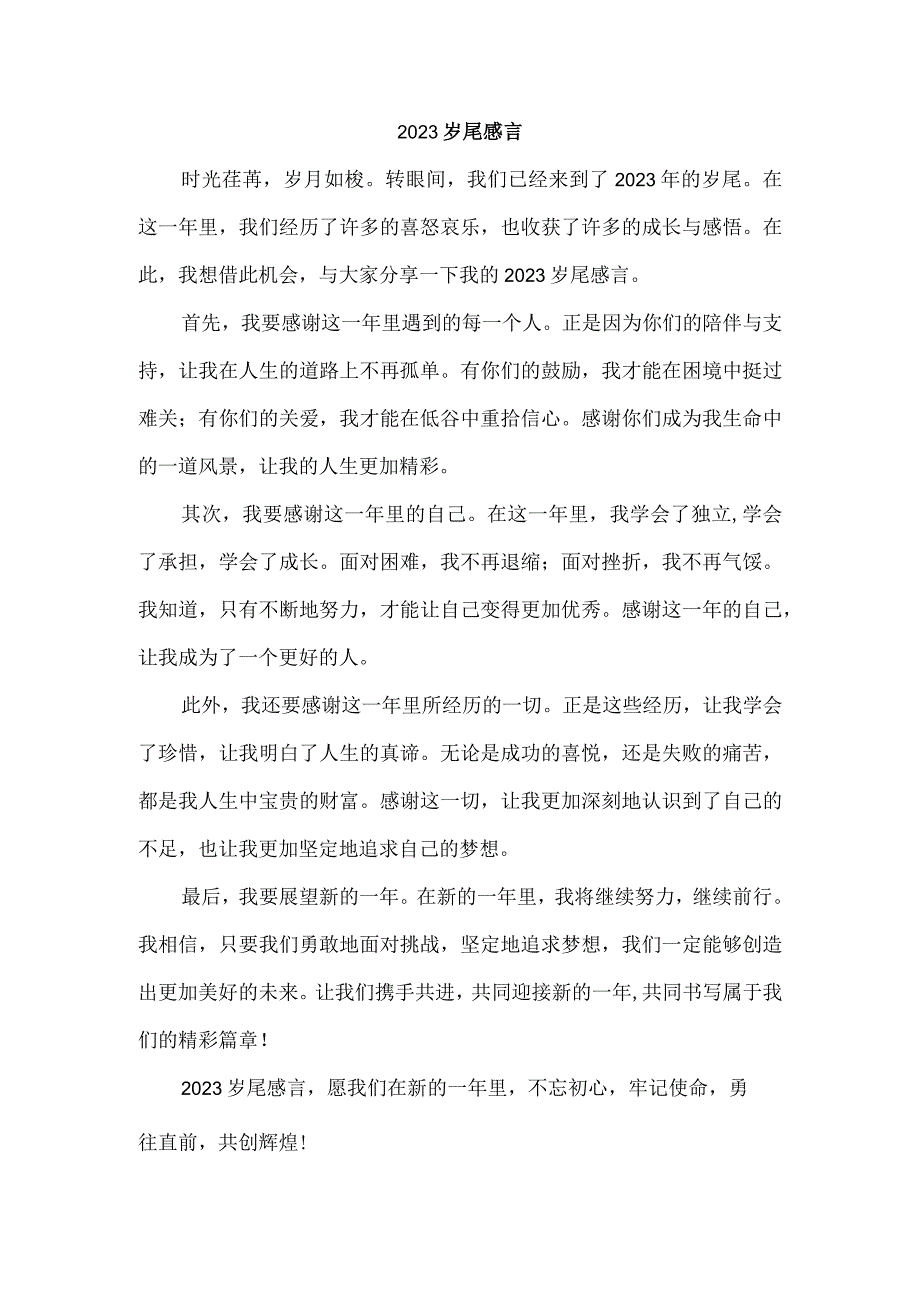 2023岁尾感言

时光荏苒，岁月如梭。转眼间，我们已经来到了2023年的岁尾。在这一年里，我们经历了许多的喜怒哀乐，也收获了许多的成长与感悟。在此，我想借此机会，与大家分享一下我的2023岁尾感言。

首先，我要感谢这一年里遇到的每一个人。正是因为你们的陪伴与支持，让我在人生的道路上不再孤单。有你们的鼓励，我才能在困境中挺过难关；有你们的关爱，我才能在低谷中重拾信心。感谢你们成为我生命中的一道风景，让我的人生更加精彩。

其次，我要感谢这一年里的自己。在这一年里，我学会了独立，学会了承担，学会了成长。面对困难，我不再退缩；面对挫折，我不再气馁。我知道，只有不断地努力，才能让自己变得更加优秀。感谢这一年的自己，让我成为了一个更好的人。

此外，我还要感谢这一年里所经历的一切。正是这些经历，让我学会了珍惜，让我明白了人生的真谛。无论是成功的喜悦，还是失败的痛苦，都是我人生中宝贵的财富。感谢这一切，让我更加深刻地认识到了自己的不足，也让我更加坚定地追求自己的梦想。

最后，我要展望新的一年。在新的一年里，我将继续努力，继续前行。我相信，只要我们勇敢地面对挑战，坚定地追求梦想，我们一定能够创造出更加美好的未来。让我们携手共进，共同迎接新的一年,共同书写属于我们的精彩篇章！

2023岁尾感言，愿我们在新的一年里，不忘初心，牢记使命，勇往直前，共创辉煌！